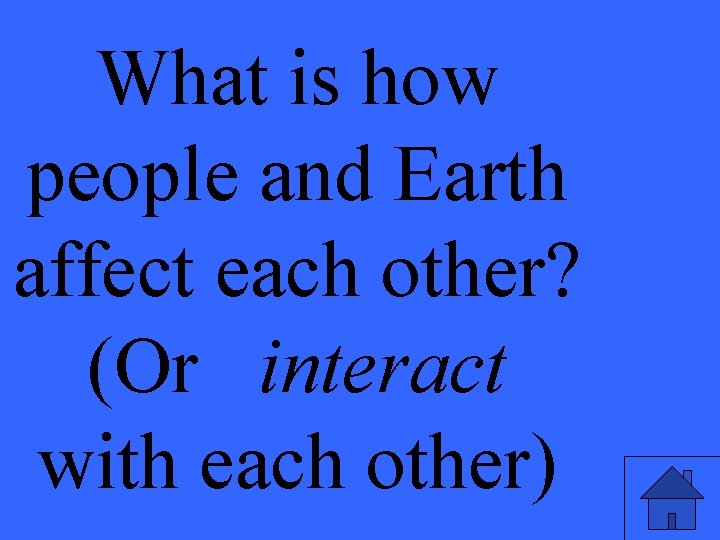 What is how people and Earth affect each other? (Or interact with each other)